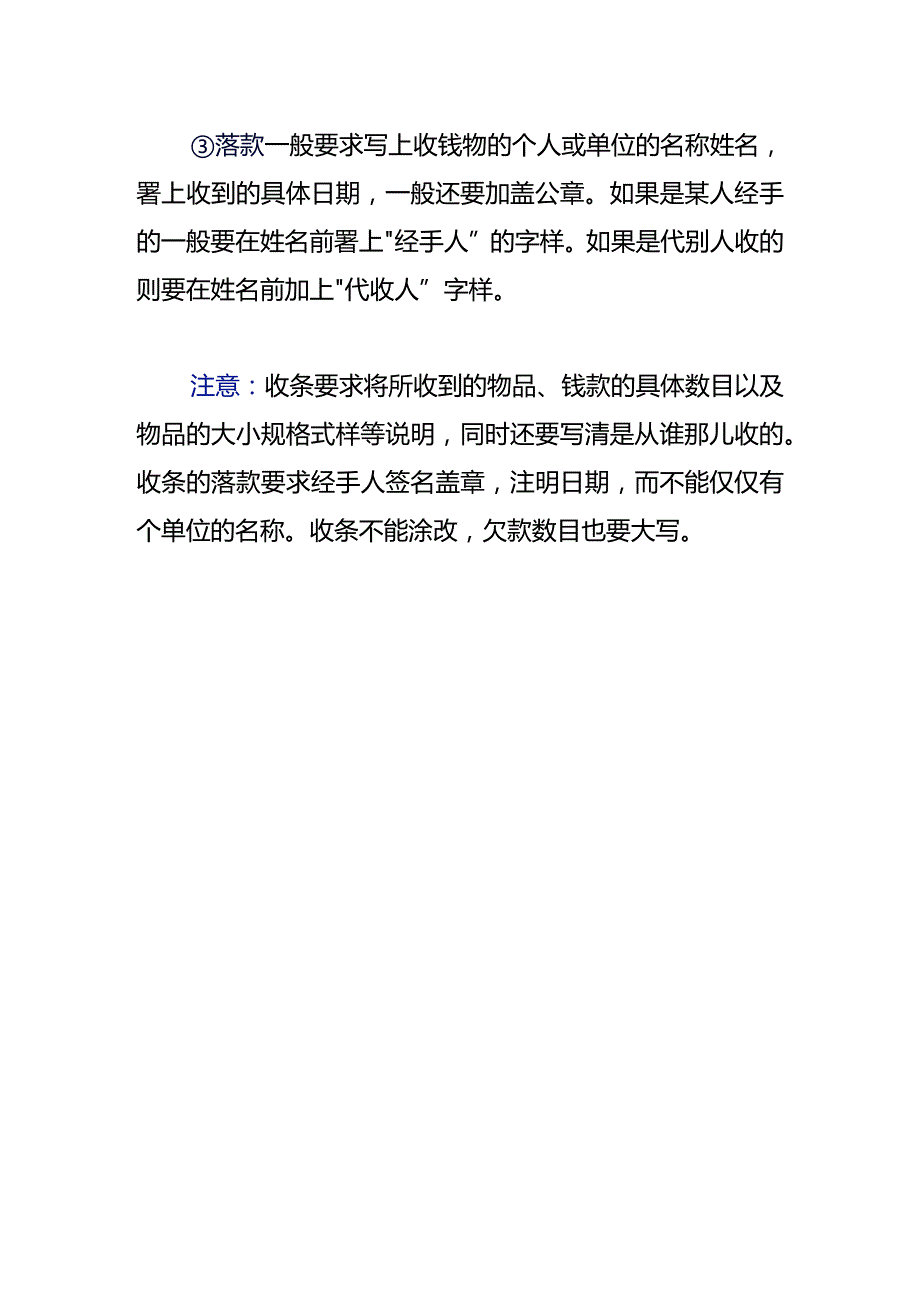 ③落款一般要求写上收钱物的个人或单位的名称姓名，署上收到的具体日期，一般还要加盖公章。如果是某人经手的一般要在姓名前署上"经手人”的字样。如果是代别人收的则要在姓名前加上"代收人”字样。

注意：收条要求将所收到的物品、钱款的具体数目以及物品的大小规格式样等说明，同时还要写清是从谁那儿收的。收条的落款要求经手人签名盖章，注明日期，而不能仅仅有个单位的名称。收条不能涂改，欠款数目也要大写。